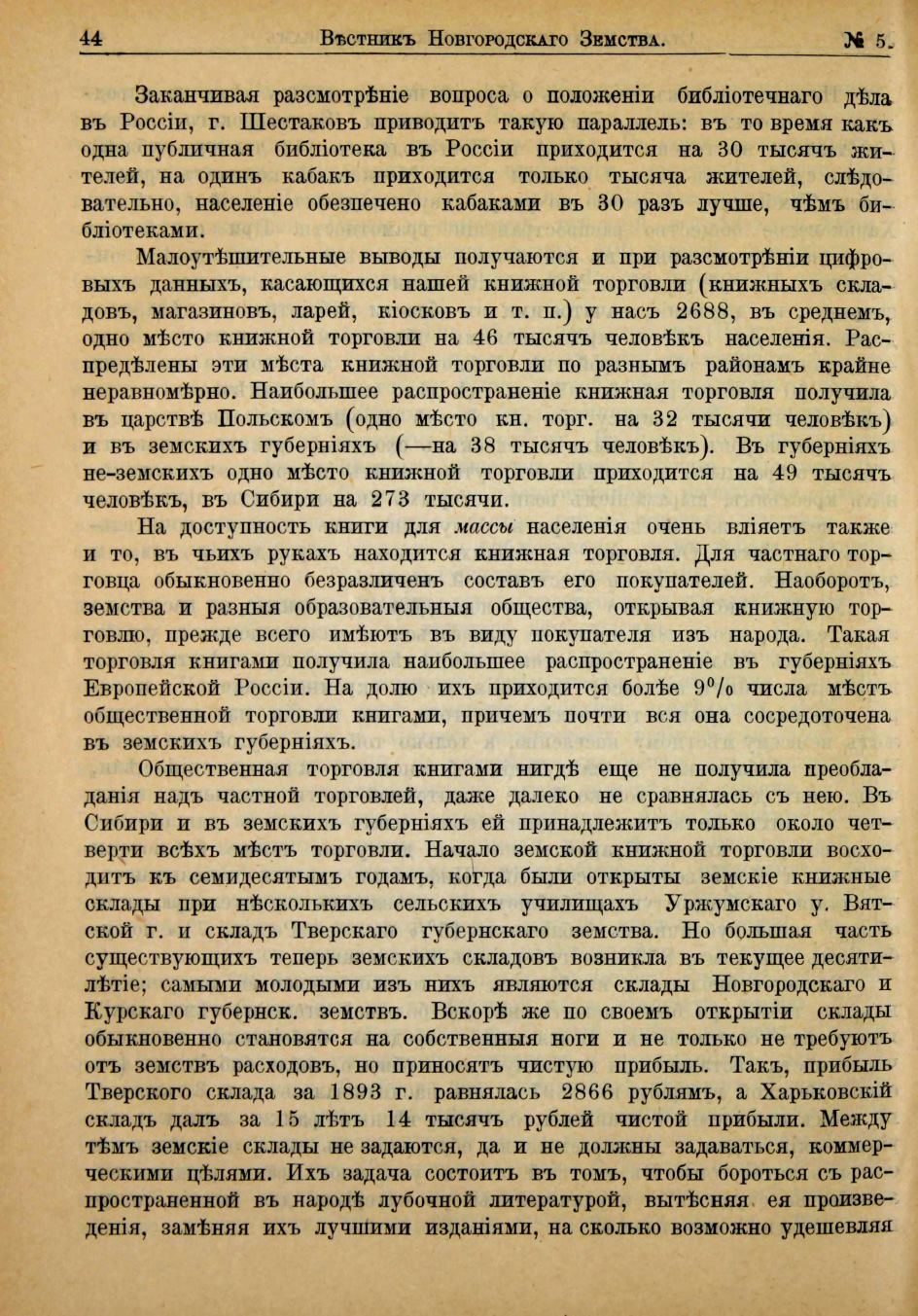 44 Вѣстникъ Новгородскаго Земства. № 5.

Заканчивая разсмотрѣніе вопроса о положеніи библіотечнаго дѣла въ Россіи, г. Шестаковъ приводитъ такую параллель: въ то время какъ одна публичная библіотека въ Россіи приходится на 30 тысячъ жителей, на одинъ кабакъ приходится только тысяча жителей, слѣдовательно, населеніе обезпечено кабаками въ 30 разъ лучше, чѣмъ библіотеками.

Малоутѣшительные выводы получаются и при разсмотрѣніи цифровыхъ данныхъ, касающихся нашей книжной торговли (книжныхъ складовъ, магазиновъ, ларей, кіосковъ и т. п.) у насъ 2688, въ среднемъ, одно мѣсто книжной торговли на 46 тысячъ человѣкъ населенія. Распредѣлены эти мѣста книжной торговли по разнымъ районамъ крайне неравномѣрно. Наибольшее распространеніе книжная торговля получила въ царствѣ Польскомъ (одно мѣсто кн. торг. на 32 тысячи человѣкъ) и въ земскихъ губерніяхъ (—на 38 тысячъ человѣкъ). Въ губерніяхъ не-земскихъ одно мѣсто книжной торговли приходится на 49 тысячъ человѣкъ, въ Сибири на 273 тысячи.

На доступность книги для массы населенія очень вліяетъ также и то, въ чьихъ рукахъ находится книжная торговля. Для частнаго торговца обыкновенно безразличенъ составъ его покупателей. Наоборотъ, земства и разныя образовательныя общества, открывая книжную торговлю, прежде всего имѣютъ въ виду покупателя изъ народа. Такая торговля книгами получила наибольшее распространеніе въ губерніяхъ Европейской Россіи. На долю ихъ приходится болѣе 9% числа мѣстъ общественной торговли книгами, причемъ почти вся она сосредоточена въ земскихъ губерніяхъ.

Общественная торговля книгами нигдѣ еще не получила преобладанія надъ частной торговлей, даже далеко не сравнялась съ нею. Въ Сибири и въ земскихъ губерніяхъ ей принадлежитъ только около четверти всѣхъ мѣстъ торговли. Начало земской книжной торговли восходитъ къ семидесятымъ годамъ, когда были открыты земскіе книжные склады при нѣсколькихъ сельскихъ училищахъ Уржумскаго у. Вятской г. и складъ Тверскаго губернскаго земства. Но большая часть существующихъ теперь земскихъ складовъ возникла въ текущее десятилѣтіе; самыми молодыми изъ нихъ являются склады Новгородскаго и Курскаго губернск. земствъ. Вскорѣ же по своемъ открытіи склады обыкновенно становятся на собственныя ноги и не только не требуютъ отъ земствъ расходовъ, но приносятъ чистую прибыль. Такъ, прибыль Тверского склада за 1893 г. равнялась 2866 рублямъ, а Харьковскій складъ далъ за 15 лѣтъ 14 тысячъ рублей чистой прибыли. Между тѣмъ земскіе склады не задаются, да и не должны задаваться, коммерческими цѣлями. Ихъ задача состоитъ въ томъ, чтобы бороться съ распространенной въ народѣ лубочной литературой, вытѣсняя ея произведенія, замѣняя ихъ лучшими изданіями, на сколько возможно удешевляя